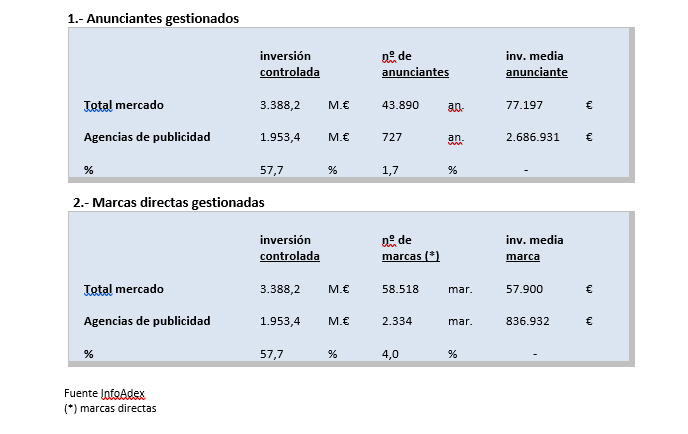 1.- Anunciantes gestionados

| | inversión controlada | | nº de anunciantes | | inv. media anunciante | |
|---|---|---|---|---|---|---|
| Total mercado | 3.388,2 | M.€ | 43.890 | an. | 77.197 | € |
| Agencias de publicidad | 1.953,4 | M.€ | 727 | an. | 2.686.931 | € |
| % | 57,7 | % | 1,7 | % | - | |

2.- Marcas directas gestionadas

| | inversión controlada | | nº de marcas (*) | | inv. media marca | |
|---|---|---|---|---|---|---|
| Total mercado | 3.388,2 | M.€ | 58.518 | mar. | 57.900 | € |
| Agencias de publicidad | 1.953,4 | M.€ | 2.334 | mar. | 836.932 | € |
| % | 57,7 | % | 4,0 | % | - | |

Fuente InfoAdex
(*) marcas directas